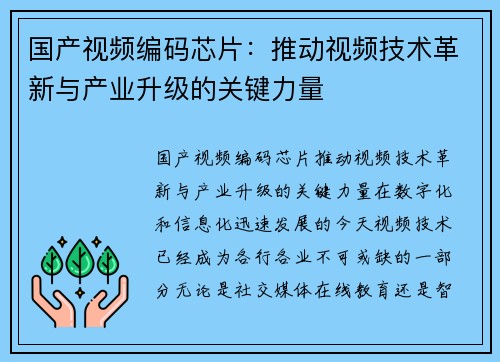 国产视频编码芯片：推动视频技术革新与产业升级的关键力量

国产视频编码芯片推动视频技术革新与产业升级的关键力量在数字化和信息化迅速发展的今天视频技术已经成为各行各业不可或缺的一部分无论是社交媒体在线教育还是智